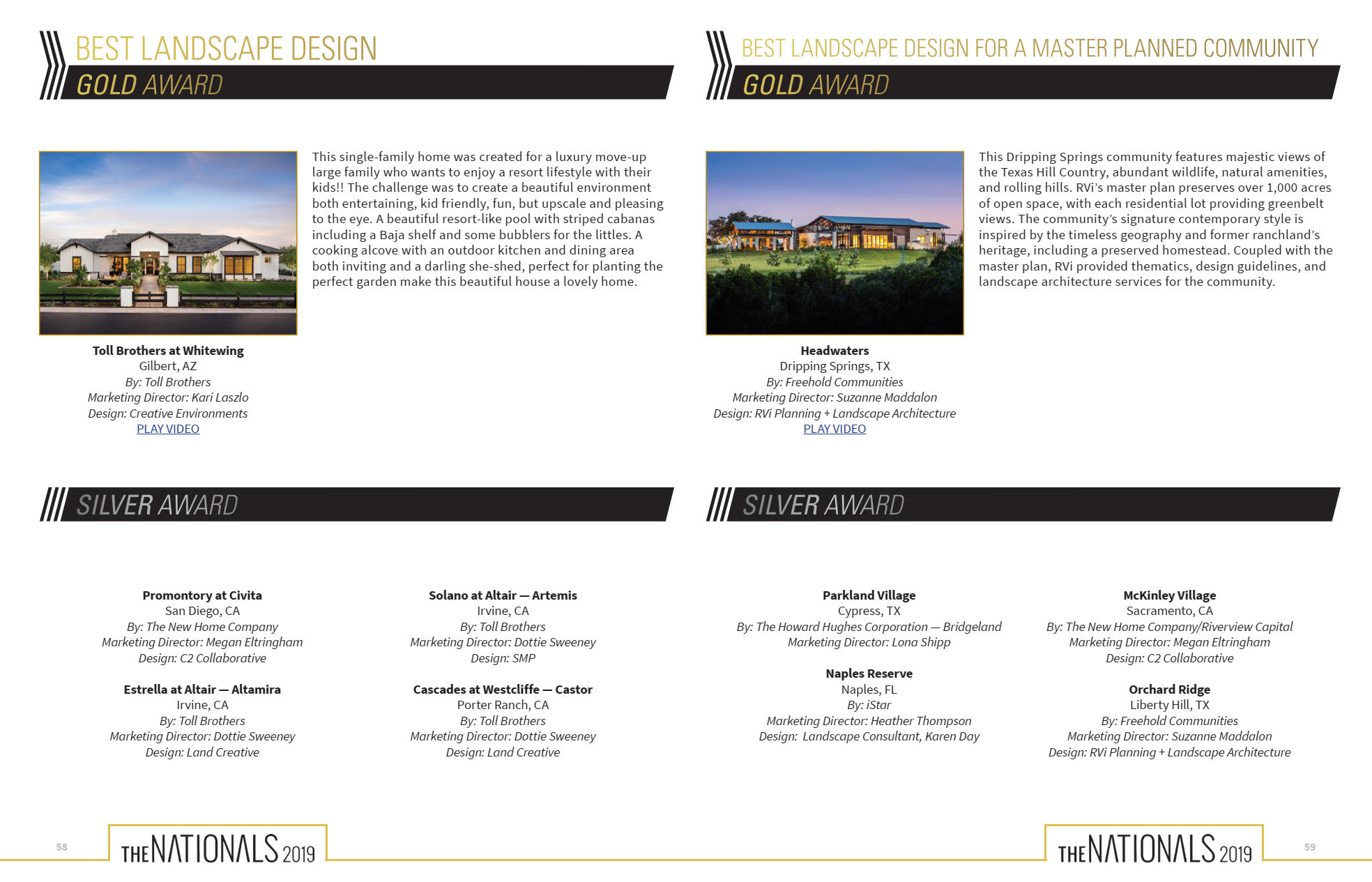 BEST LANDSCAPE DESIGN
GOLD AWARD

This single-family home was created for a luxury move-up large family who wants to enjoy a resort lifestyle with their kids!! The challenge was to create a beautiful environment both entertaining, kid friendly, fun, but upscale and pleasing to the eye. A beautiful resort-like pool with striped cabanas including a Baja shelf and some bubblers for the littles. A cooking alcove with an outdoor kitchen and dining area both inviting and a darling she-shed, perfect for planting the perfect garden make this beautiful house a lovely home.

Toll Brothers at Whitewing
Gilbert, AZ
By: Toll Brothers
Marketing Director: Kari Laszlo
Design: Creative Environments
PLAY VIDEO

SILVER AWARD

Promontory at Civita
San Diego, CA
By: The New Home Company
Marketing Director: Megan Eltringham
Design: C2 Collaborative

Estrella at Altair — Altamira
Irvine, CA
By: Toll Brothers
Marketing Director: Dottie Sweeney
Design: Land Creative

Solano at Altair — Artemis
Irvine, CA
By: Toll Brothers
Marketing Director: Dottie Sweeney
Design: SMP

Cascades at Westcliffe — Castor
Porter Ranch, CA
By: Toll Brothers
Marketing Director: Dottie Sweeney
Design: Land Creative

58

THE NATIONALS 2019

BEST LANDSCAPE DESIGN FOR A MASTER PLANNED COMMUNITY
GOLD AWARD

This Dripping Springs community features majestic views of the Texas Hill Country, abundant wildlife, natural amenities, and rolling hills. RVi's master plan preserves over 1,000 acres of open space, with each residential lot providing greenbelt views. The community's signature contemporary style is inspired by the timeless geography and former ranchland's heritage, including a preserved homestead. Coupled with the master plan, RVi provided thematics, design guidelines, and landscape architecture services for the community.

Headwaters
Dripping Springs, TX
By: Freehold Communities
Marketing Director: Suzanne Maddalon
Design: RVi Planning + Landscape Architecture
PLAY VIDEO

SILVER AWARD

Parkland Village
Cypress, TX
By: The Howard Hughes Corporation — Bridgeland
Marketing Director: Lona Shipp

Naples Reserve
Naples, FL
By: iStar
Marketing Director: Heather Thompson
Design: Landscape Consultant, Karen Day

McKinley Village
Sacramento, CA
By: The New Home Company/Riverview Capital
Marketing Director: Megan Eltringham
Design: C2 Collaborative

Orchard Ridge
Liberty Hill, TX
By: Freehold Communities
Marketing Director: Suzanne Maddalon
Design: RVi Planning + Landscape Architecture

THE NATIONALS 2019

59